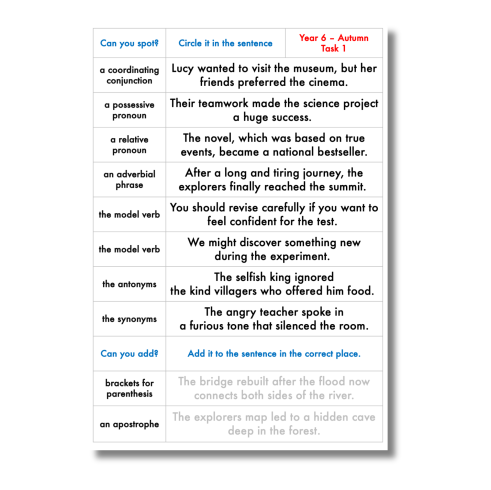 | Can you spot? | Circle it in the sentence | Year 6 – Autumn Task 1 |
|---|---|---|
| a coordinating conjunction | Lucy wanted to visit the museum, but her friends preferred the cinema. | |
| a possessive pronoun | Their teamwork made the science project a huge success. | |
| a relative pronoun | The novel, which was based on true events, became a national bestseller. | |
| an adverbial phrase | After a long and tiring journey, the explorers finally reached the summit. | |
| the model verb | You should revise carefully if you want to feel confident for the test. | |
| the model verb | We might discover something new during the experiment. | |
| the antonyms | The selfish king ignored the kind villagers who offered him food. | |
| the synonyms | The angry teacher spoke in a furious tone that silenced the room. | |
| Can you add? | Add it to the sentence in the correct place. | |
| brackets for parenthesis | The bridge rebuilt after the flood now connects both sides of the river. | |
| an apostrophe | The explorers map led to a hidden cave deep in the forest. | |